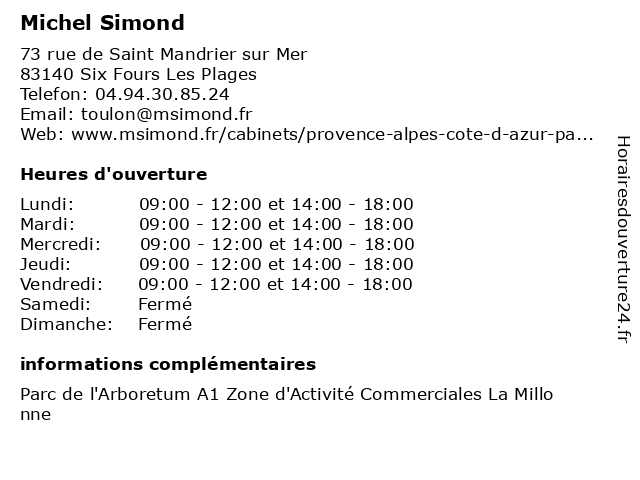 Michel Simond

73 rue de Saint Mandrier sur Mer
83140 Six Fours Les Plages
Telefon: 04.94.30.85.24
Email: toulon@msimond.fr
Web: www.msimond.fr/cabinets/provence-alpes-cote-d-azur-pa...

Heures d'ouverture

| | |
|---|---|
| Lundi: | 09:00 - 12:00 et 14:00 - 18:00 |
| Mardi: | 09:00 - 12:00 et 14:00 - 18:00 |
| Mercredi: | 09:00 - 12:00 et 14:00 - 18:00 |
| Jeudi: | 09:00 - 12:00 et 14:00 - 18:00 |
| Vendredi: | 09:00 - 12:00 et 14:00 - 18:00 |
| Samedi: | Fermé |
| Dimanche: | Fermé |

informations complémentaires

Parc de l'Arboretum A1 Zone d'Activité Commerciales La Millonne

Horairesdouverture24.fr